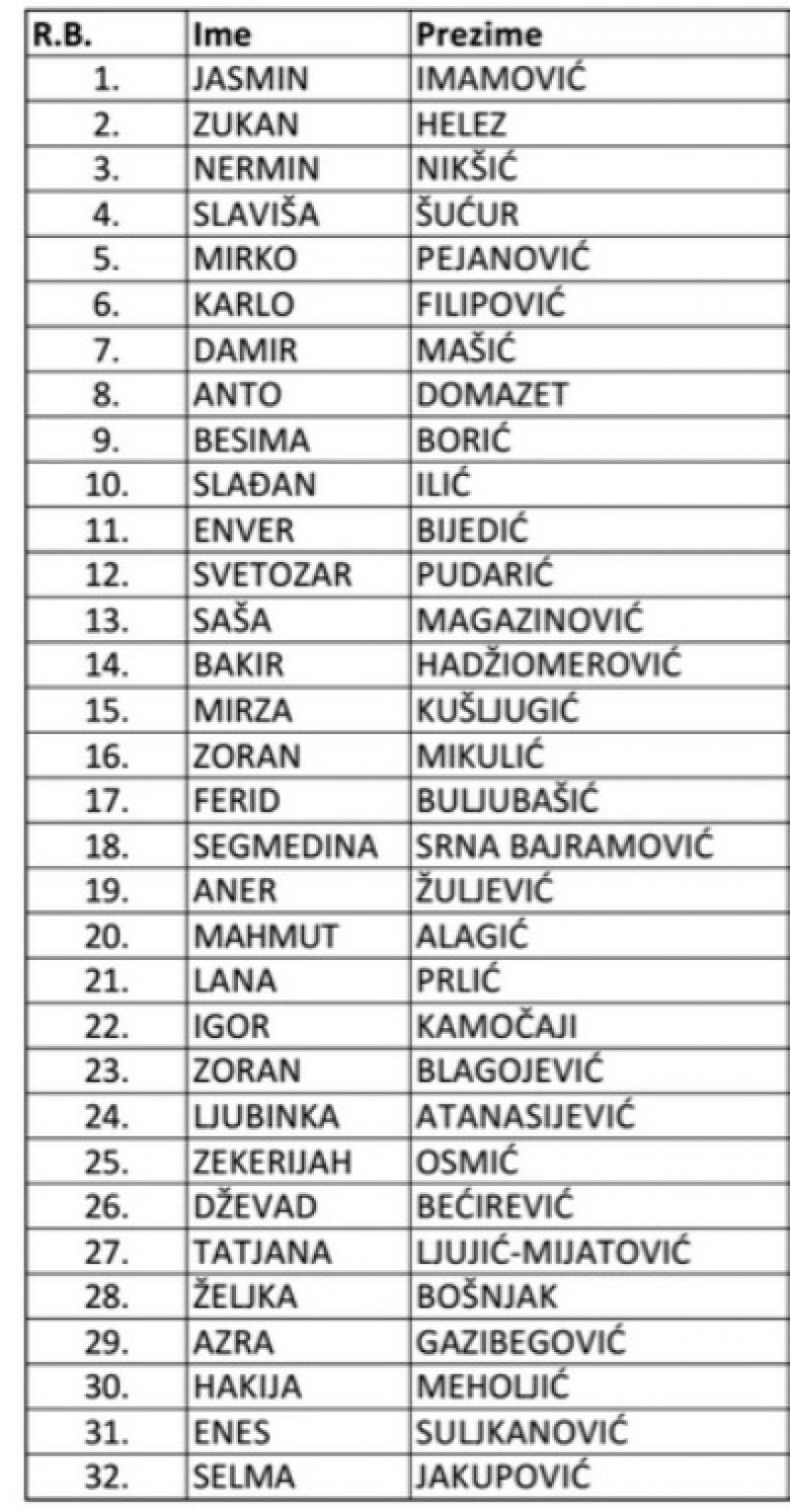 | R.B. | Ime | Prezime |
|---|---|---|
| 1. | JASMIN | IMAMOVIĆ |
| 2. | ZUKAN | HELEZ |
| 3. | NERMIN | NIKŠIĆ |
| 4. | SLAVIŠA | ŠUĆUR |
| 5. | MIRKO | PEJANOVIĆ |
| 6. | KARLO | FILIPOVIĆ |
| 7. | DAMIR | MAŠIĆ |
| 8. | ANTO | DOMAZET |
| 9. | BESIMA | BORIĆ |
| 10. | SLAĐAN | ILIĆ |
| 11. | ENVER | BIJEDIĆ |
| 12. | SVETOZAR | PUDARIĆ |
| 13. | SAŠA | MAGAZINOVIĆ |
| 14. | BAKIR | HADŽIOMEROVIĆ |
| 15. | MIRZA | KUŠLJUGIĆ |
| 16. | ZORAN | MIKULIĆ |
| 17. | FERID | BULJUBAŠIĆ |
| 18. | SEGMEDINA | SRNA BAJRAMOVIĆ |
| 19. | ANER | ŽULJEVIĆ |
| 20. | MAHMUT | ALAGIĆ |
| 21. | LANA | PRLIĆ |
| 22. | IGOR | KAMOČAJI |
| 23. | ZORAN | BLAGOJEVIĆ |
| 24. | LJUBINKA | ATANASIJEVIĆ |
| 25. | ZEKERIJAH | OSMIĆ |
| 26. | DŽEVAD | BEĆIREVIĆ |
| 27. | TATJANA | LJUJIĆ-MIJATOVIĆ |
| 28. | ŽELJKA | BOŠNJAK |
| 29. | AZRA | GAZIBEGOVIĆ |
| 30. | HAKIJA | MEHOLJIĆ |
| 31. | ENES | SULJKANOVIĆ |
| 32. | SELMA | JAKUPOVIĆ |